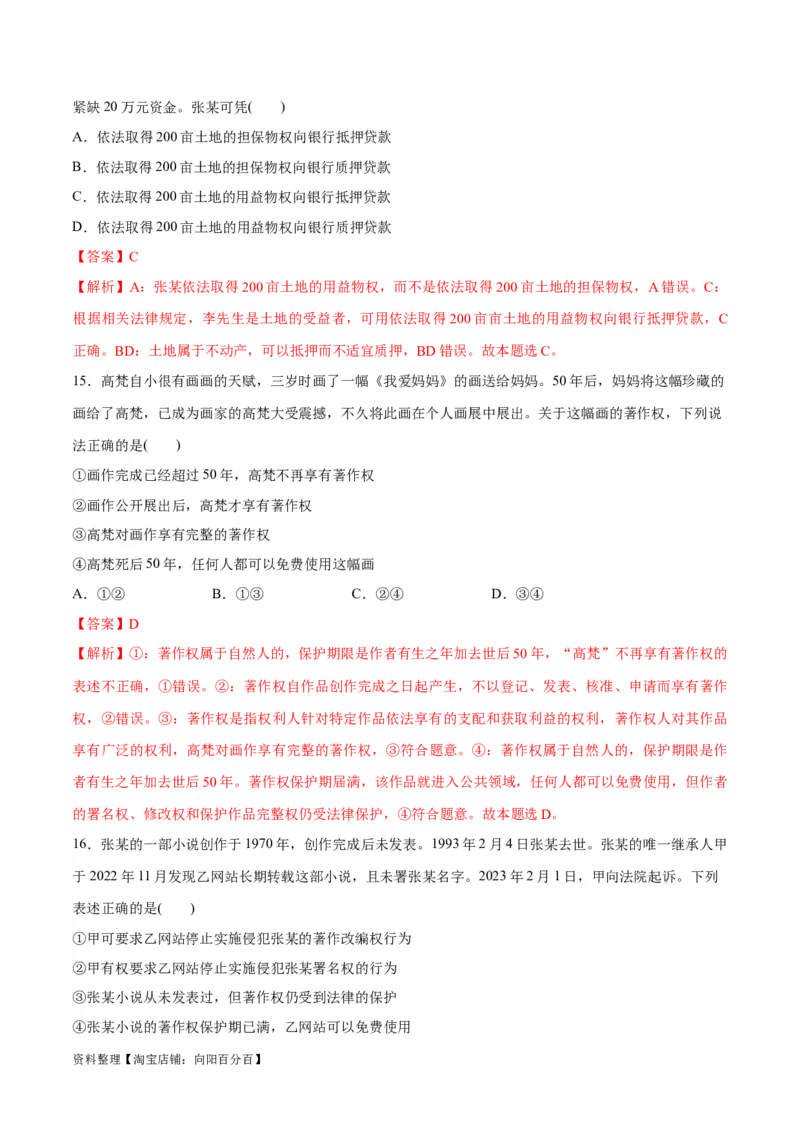 紧缺 20 万元资金。张某可凭(　　)

A．依法取得 200 亩土地的担保物权向银行抵押贷款

B．依法取得 200 亩土地的担保物权向银行质押贷款

C．依法取得 200 亩土地的用益物权向银行抵押贷款

D．依法取得 200 亩土地的用益物权向银行质押贷款

【答案】C

【解析】A：张某依法取得 200 亩土地的用益物权，而不是依法取得 200 亩土地的担保物权，A 错误。C：根据相关法律规定，李先生是土地的受益者，可用依法取得 200 亩亩土地的用益物权向银行抵押贷款，C 正确。BD：土地属于不动产，可以抵押而不适宜质押，BD 错误。故本题选 C。

15．高梵自小很有画画的天赋，三岁时画了一幅《我爱妈妈》的画送给妈妈。50 年后，妈妈将这幅珍藏的画给了高梵，已成为画家的高梵大受震撼，不久将此画在个人画展中展出。关于这幅画的著作权，下列说法正确的是(　　)

①画作完成已经超过 50 年，高梵不再享有著作权

②画作公开展出后，高梵才享有著作权

③高梵对画作享有完整的著作权

④高梵死后 50 年，任何人都可以免费使用这幅画

A．①②　　B．①③　　C．②④　　D．③④

【答案】D

【解析】①：著作权属于自然人的，保护期限是作者有生之年加去世后 50 年，“高梵”不再享有著作权的表述不正确，①错误。②：著作权自作品创作完成之日起产生，不以登记、发表、核准、申请而享有著作权，②错误。③：著作权是指权利人针对特定作品依法享有的支配和获取利益的权利，著作权人对其作品享有广泛的权利，高梵对画作享有完整的著作权，③符合题意。④：著作权属于自然人的，保护期限是作者有生之年加去世后 50 年。著作权保护期届满，该作品就进入公共领域，任何人都可以免费使用，但作者的署名权、修改权和保护作品完整权仍受法律保护，④符合题意。故本题选 D。

16．张某的一部小说创作于 1970 年，创作完成后未发表。1993 年 2 月 4 日张某去世。张某的唯一继承人甲于 2022 年 11 月发现乙网站长期转载这部小说，且未署张某名字。2023 年 2 月 1 日，甲向法院起诉。下列表述正确的是(　　)

①甲可要求乙网站停止实施侵犯张某的著作改编权行为

②甲有权要求乙网站停止实施侵犯张某署名权的行为

③张某小说从未发表过，但著作权仍受到法律的保护

④张某小说的著作权保护期已满，乙网站可以免费使用

资料整理【淘宝店铺：向阳百分百】